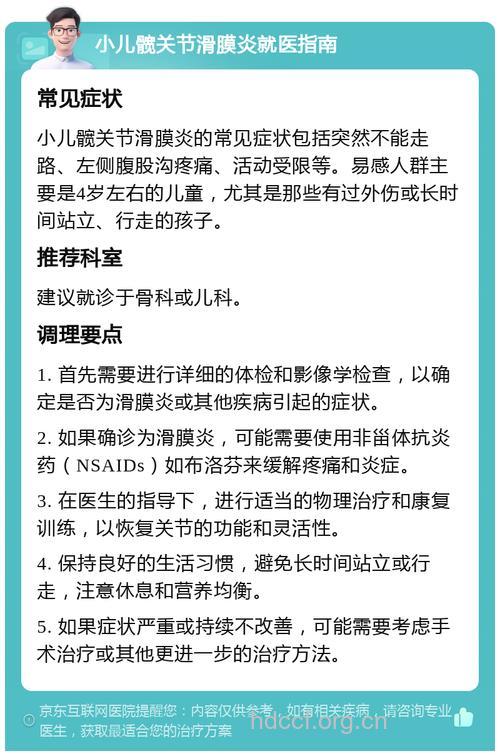 小儿髋关节滑膜炎就医指南

常见症状

小儿髋关节滑膜炎的常见症状包括突然不能走路、左侧腹股沟疼痛、活动受限等。易感人群主要是4岁左右的儿童，尤其是那些有过外伤或长时间站立、行走的孩子。

推荐科室

建议就诊于骨科或儿科。

调理要点

1. 首先需要进行详细的体检和影像学检查，以确定是否为滑膜炎或其他疾病引起的症状。

2. 如果确诊为滑膜炎，可能需要使用非甾体抗炎药（NSAIDs）如布洛芬来缓解疼痛和炎症。

3. 在医生的指导下，进行适当的物理治疗和康复训练，以恢复关节的功能和灵活性。

4. 保持良好的生活习惯，避免长时间站立或行走，注意休息和营养均衡。

5. 如果症状严重或持续不改善，可能需要考虑手术治疗或其他更进一步的治疗方法。

京东互联网医院提醒您：内容仅供参考，如有相关疾病，请咨询专业医生，获取最适合您的治疗方案

hdccf.org.cn